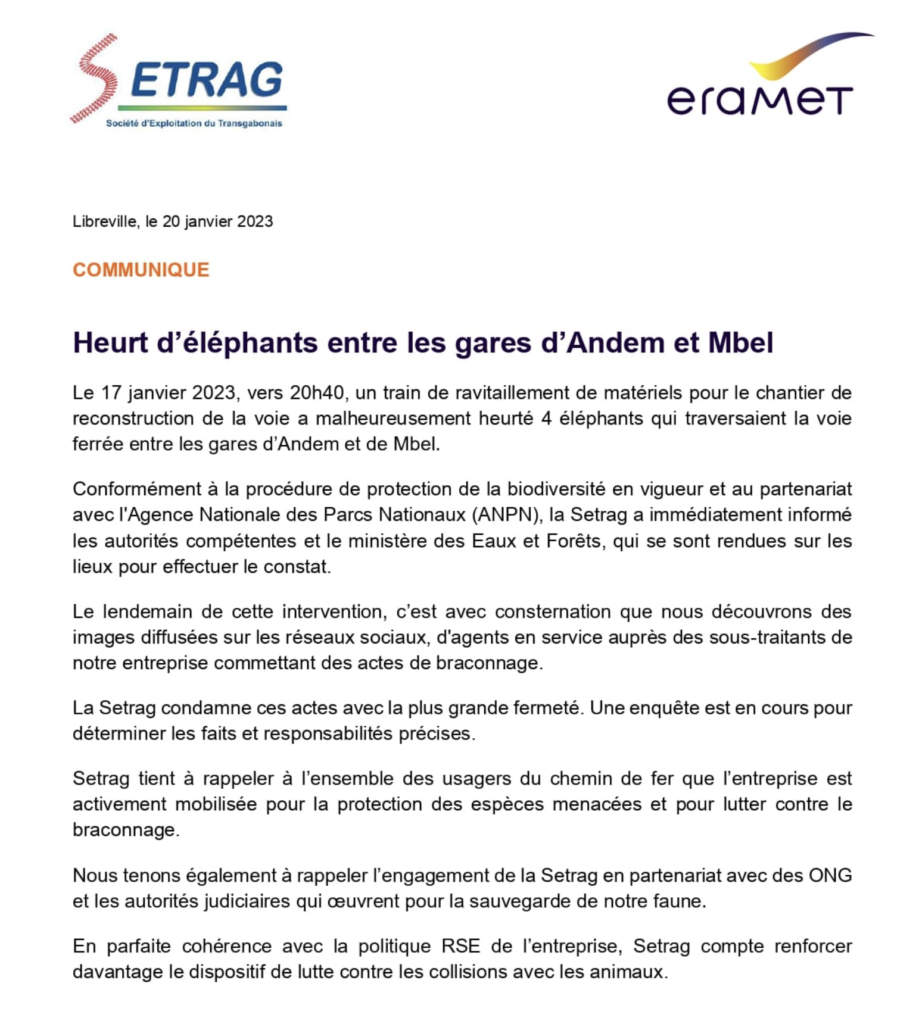 SETRAG
Société d'Exploitation du Transgabonais

eramet

Libreville, le 20 janvier 2023

COMMUNIQUE

Heurt d'éléphants entre les gares d'Andem et Mbel

Le 17 janvier 2023, vers 20h40, un train de ravitaillement de matériels pour le chantier de reconstruction de la voie a malheureusement heurté 4 éléphants qui traversaient la voie ferrée entre les gares d'Andem et de Mbel.

Conformément à la procédure de protection de la biodiversité en vigueur et au partenariat avec l'Agence Nationale des Parcs Nationaux (ANPN), la Setrag a immédiatement informé les autorités compétentes et le ministère des Eaux et Forêts, qui se sont rendues sur les lieux pour effectuer le constat.

Le lendemain de cette intervention, c'est avec consternation que nous découvrons des images diffusées sur les réseaux sociaux, d'agents en service auprès des sous-traitants de notre entreprise commettant des actes de braconnage.

La Setrag condamne ces actes avec la plus grande fermeté. Une enquête est en cours pour déterminer les faits et responsabilités précises.

Setrag tient à rappeler à l'ensemble des usagers du chemin de fer que l'entreprise est activement mobilisée pour la protection des espèces menacées et pour lutter contre le braconnage.

Nous tenons également à rappeler l'engagement de la Setrag en partenariat avec des ONG et les autorités judiciaires qui œuvrent pour la sauvegarde de notre faune.

En parfaite cohérence avec la politique RSE de l'entreprise, Setrag compte renforcer davantage le dispositif de lutte contre les collisions avec les animaux.